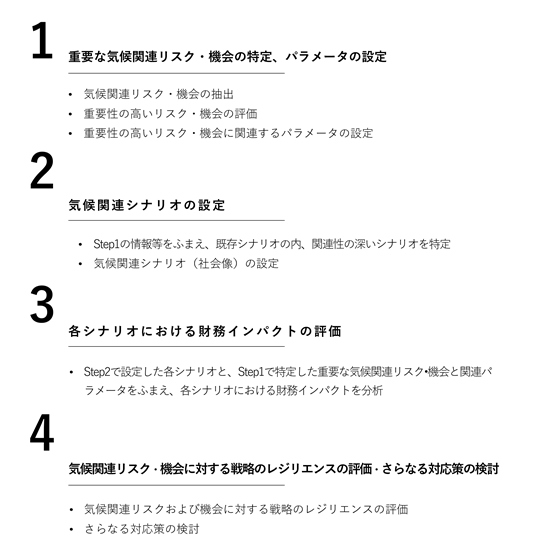 1

重要な気候関連リスク・機会の特定、パラメータの設定

• 気候関連リスク・機会の抽出
• 重要性の高いリスク・機会の評価
• 重要性の高いリスク・機会に関連するパラメータの設定

2

気候関連シナリオの設定

• Step1の情報等をふまえ、既存シナリオの内、関連性の深いシナリオを特定
• 気候関連シナリオ（社会像）の設定

3

各シナリオにおける財務インパクトの評価

• Step2で設定した各シナリオと、Step1で特定した重要な気候関連リスク•機会と関連パラメータをふまえ、各シナリオにおける財務インパクトを分析

4

気候関連リスク・機会に対する戦略のレジリエンスの評価・さらなる対応策の検討

• 気候関連リスクおよび機会に対する戦略のレジリエンスの評価
• さらなる対応策の検討